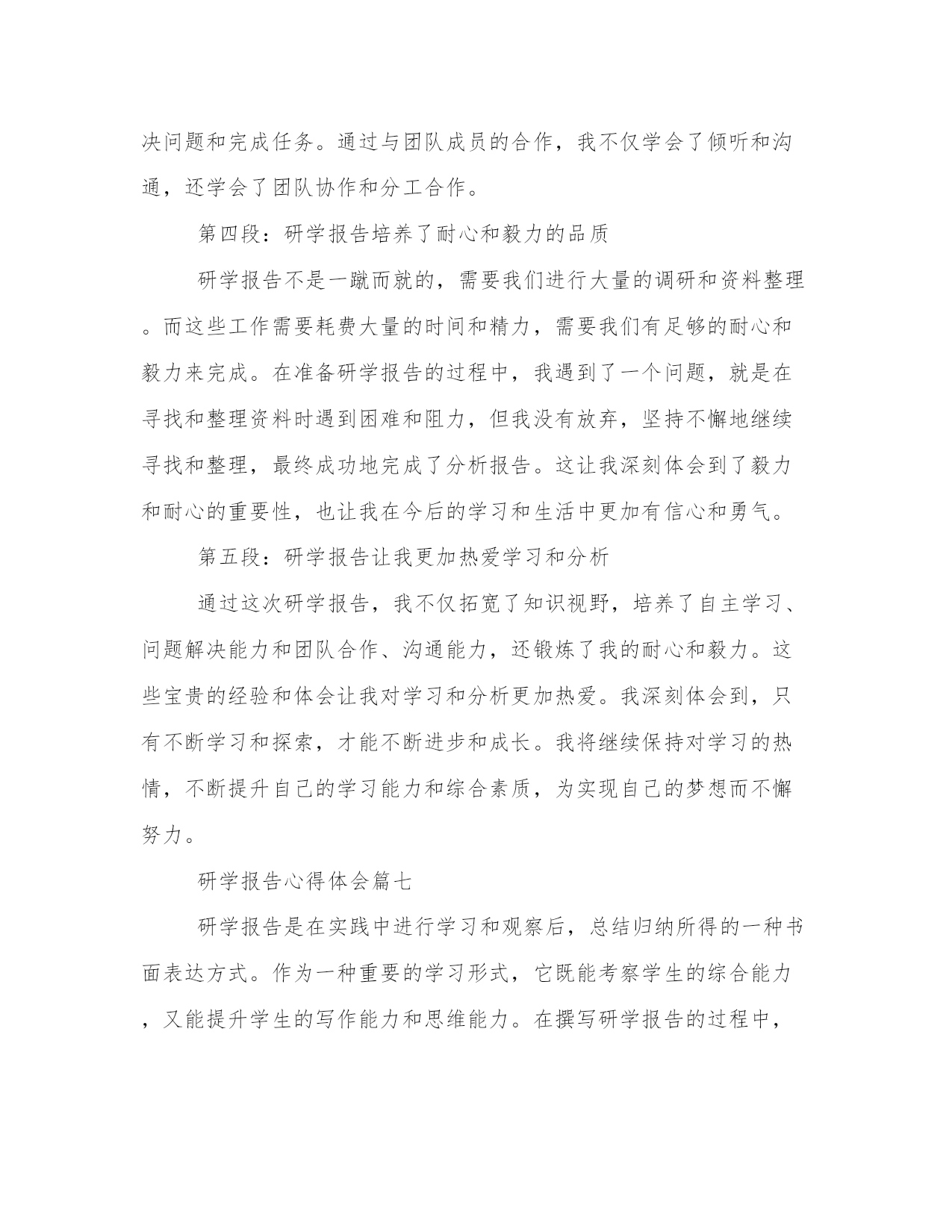 决问题和完成任务。通过与团队成员的合作，我不仅学会了倾听和沟通，还学会了团队协作和分工合作。

第四段：研学报告培养了耐心和毅力的品质

研学报告不是一蹴而就的，需要我们进行大量的调研和资料整理。而这些工作需要耗费大量的时间和精力，需要我们有足够的耐心和毅力来完成。在准备研学报告的过程中，我遇到了一个问题，就是在寻找和整理资料时遇到困难和阻力，但我没有放弃，坚持不懈地继续寻找和整理，最终成功地完成了分析报告。这让我深刻体会到了毅力和耐心的重要性，也让我在今后的学习和生活中更加有信心和勇气。

第五段：研学报告让我更加热爱学习和分析

通过这次研学报告，我不仅拓宽了知识视野，培养了自主学习、问题解决能力和团队合作、沟通能力，还锻炼了我的耐心和毅力。这些宝贵的经验和体会让我对学习和分析更加热爱。我深刻体会到，只有不断学习和探索，才能不断进步和成长。我将继续保持对学习的热情，不断提升自己的学习能力和综合素质，为实现自己的梦想而不懈努力。

研学报告心得体会篇七

研学报告是在实践中进行学习和观察后，总结归纳所得的一种书面表达方式。作为一种重要的学习形式，它既能考察学生的综合能力，又能提升学生的写作能力和思维能力。在撰写研学报告的过程中，